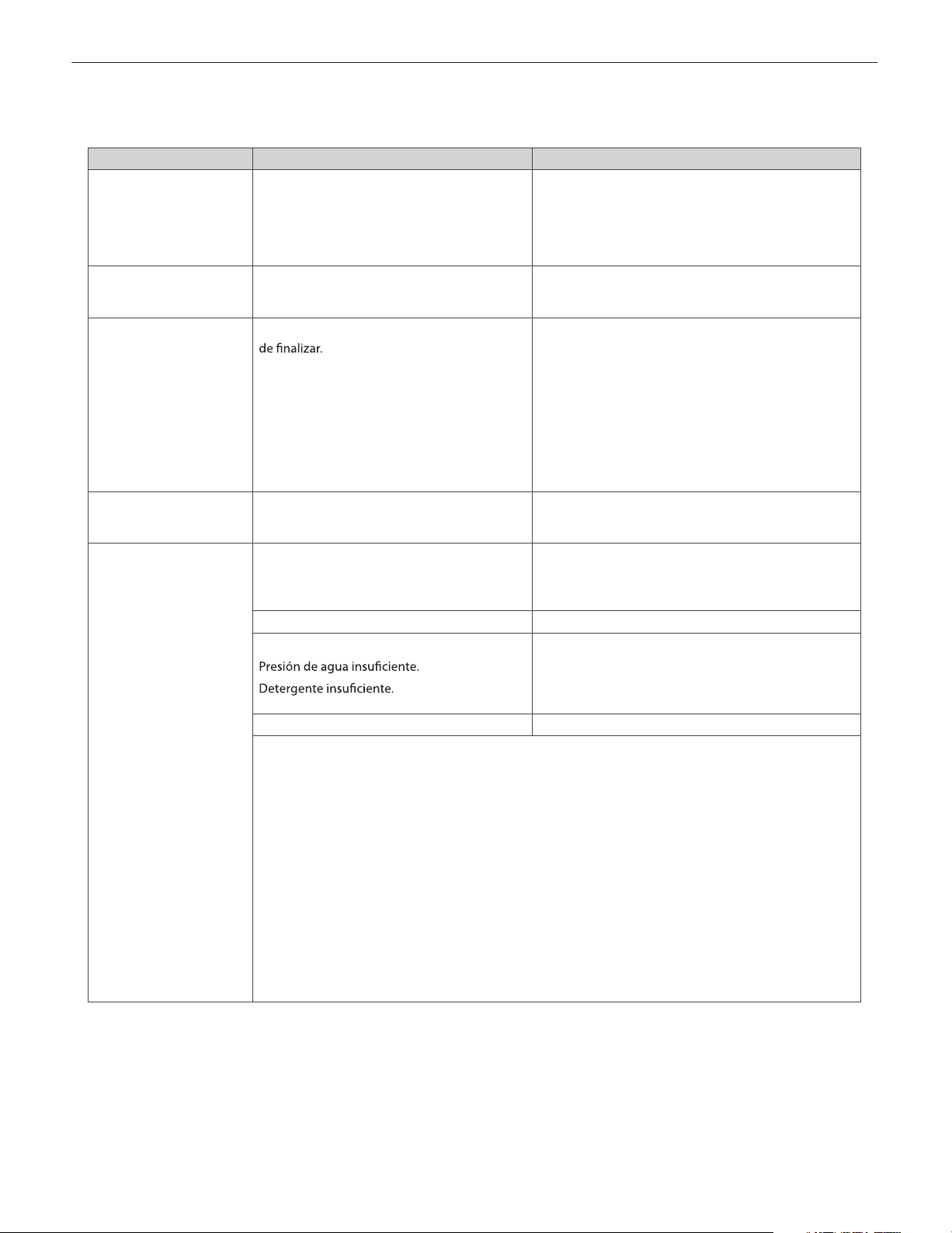 de finalizar.

Presión de agua insuficiente.

Detergente insuficiente.